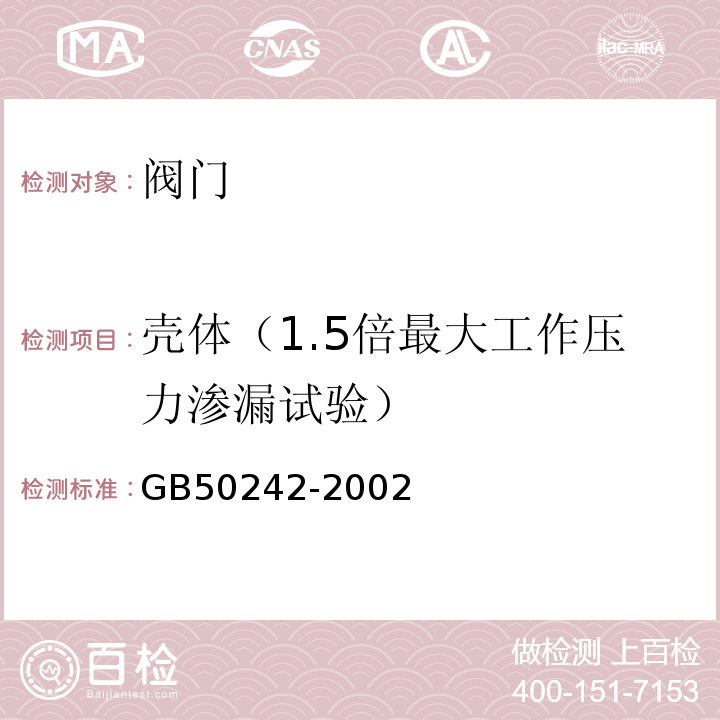 MA CNAS AC ilac-MRA

检测对象：阀门

检测项目：壳体（1.5倍最大工作压力渗漏试验）

检测标准：GB50242-2002

百检
Baijiantest.com

做检测 上百检
400-151-7153